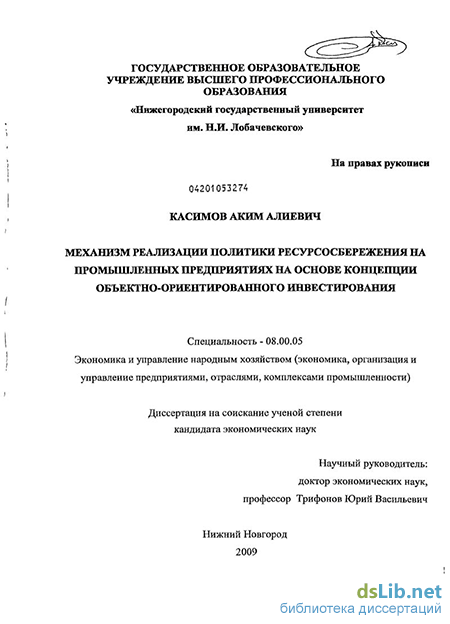 ГОСУДАРСТВЕННОЕ ОБРАЗОВАТЕЛЬНОЕ УЧРЕЖДЕНИЕ ВЫСШЕГО ПРОФЕССИОНАЛЬНОГО ОБРАЗОВАНИЯ

«Нижегородский государственный университет им. Н.И. Лобачевского»

На правах рукописи

04201053274

КАСИМОВ АКИМ АЛИЕВИЧ

МЕХАНИЗМ РЕАЛИЗАЦИИ ПОЛИТИКИ РЕСУРСОСБЕРЕЖЕНИЯ НА ПРОМЫШЛЕННЫХ ПРЕДПРИЯТИЯХ НА ОСНОВЕ КОНЦЕПЦИИ ОБЪЕКТНО-ОРИЕНТИРОВАННОГО ИНВЕСТИРОВАНИЯ

Специальность - 08.00.05

Экономика и управление народным хозяйством (экономика, организация и управление предприятиями, отраслями, комплексами промышленности)

Диссертация на соискание ученой степени кандидата экономических наук

Научный руководитель:

доктор экономических наук,

профессор Трифонов Юрий Васильевич

Нижний Новгород

2009

dsLib.net

библиотека диссертаций